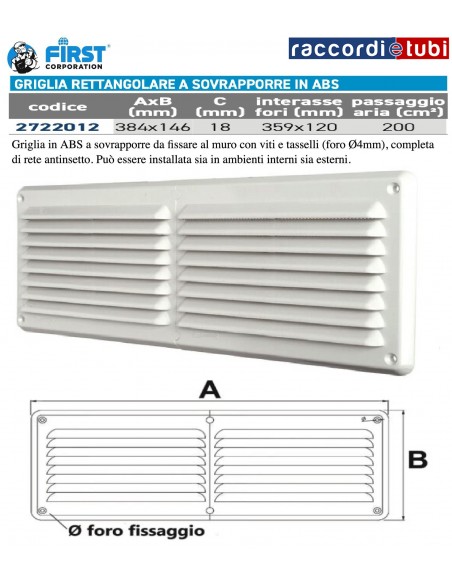 FIRST CORPORATION

raccordi e tubi

GRIGLIA RETTANGOLARE A SOVRAPPORRE IN ABS

| codice | AxB (mm) | C (mm) | interasse fori (mm) | passaggio aria (cm²) |
|---|---|---|---|---|
| 2722012 | 384x146 | 18 | 359x120 | 200 |

Griglia in ABS a sovrapporre da fissare al muro con viti e tasselli (foro Ø4mm), completa di rete antinsetto. Può essere installata sia in ambienti interni sia esterni.

A

B

Ø foro fissaggio